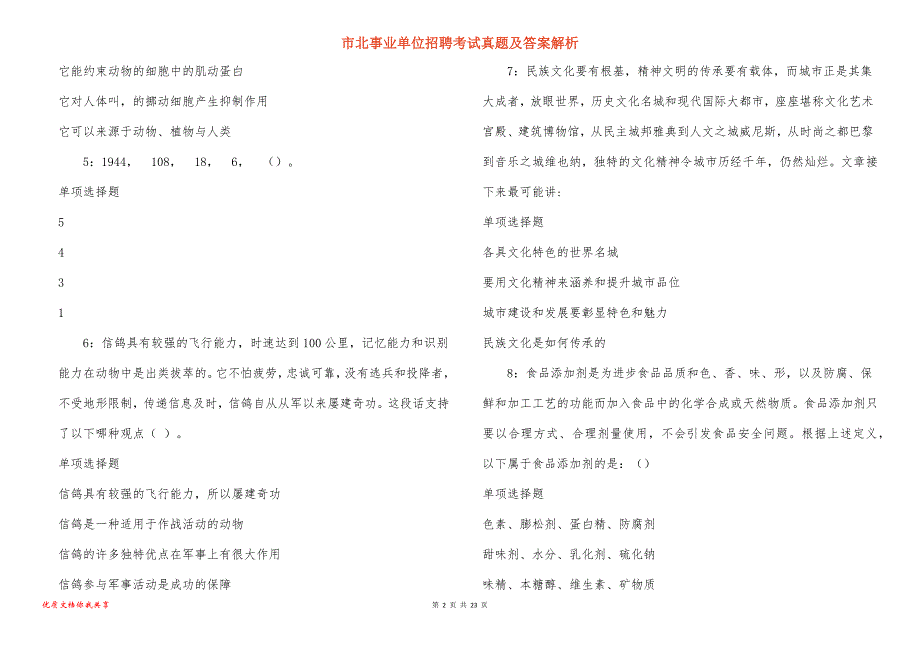 市北事业单位招聘考试真题及答案解析

它能约束动物的细胞中的肌动蛋白

它对人体叫，的挪动细胞产生抑制作用

它可以来源于动物、植物与人类

5：1944，　108，　18，　6，　（）。

单项选择题

5

4

3

1

6：信鸽具有较强的飞行能力，时速达到100公里，记忆能力和识别能力在动物中是出类拔萃的。它不怕疲劳，忠诚可靠，没有逃兵和投降者，不受地形限制，传递信息及时，信鸽自从从军以来屡建奇功。这段话支持了以下哪种观点（ ）。

单项选择题

信鸽具有较强的飞行能力，所以屡建奇功

信鸽是一种适用于作战活动的动物

信鸽的许多独特优点在军事上有很大作用

信鸽参与军事活动是成功的保障

7：民族文化要有根基，精神文明的传承要有载体，而城市正是其集大成者，放眼世界，历史文化名城和现代国际大都市，座座堪称文化艺术宫殿、建筑博物馆，从民主城邦雅典到人文之城威尼斯，从时尚之都巴黎到音乐之城维也纳，独特的文化精神令城市历经千年，仍然灿烂。文章接下来最可能讲：

单项选择题

各具文化特色的世界名城

要用文化精神来涵养和提升城市品位

城市建设和发展要彰显特色和魅力

民族文化是如何传承的

8：食品添加剂是为进步食品品质和色、香、味、形，以及防腐、保鲜和加工工艺的功能而加入食品中的化学合成或天然物质。食品添加剂只要以合理方式、合理剂量使用，不会引发食品安全问题。根据上述定义，以下属于食品添加剂的是：（）

单项选择题

色素、膨松剂、蛋白精、防腐剂

甜味剂、水分、乳化剂、硫化钠

味精、木糖醇、维生素、矿物质

优质文档你我共享

第 2 页 共 23 页